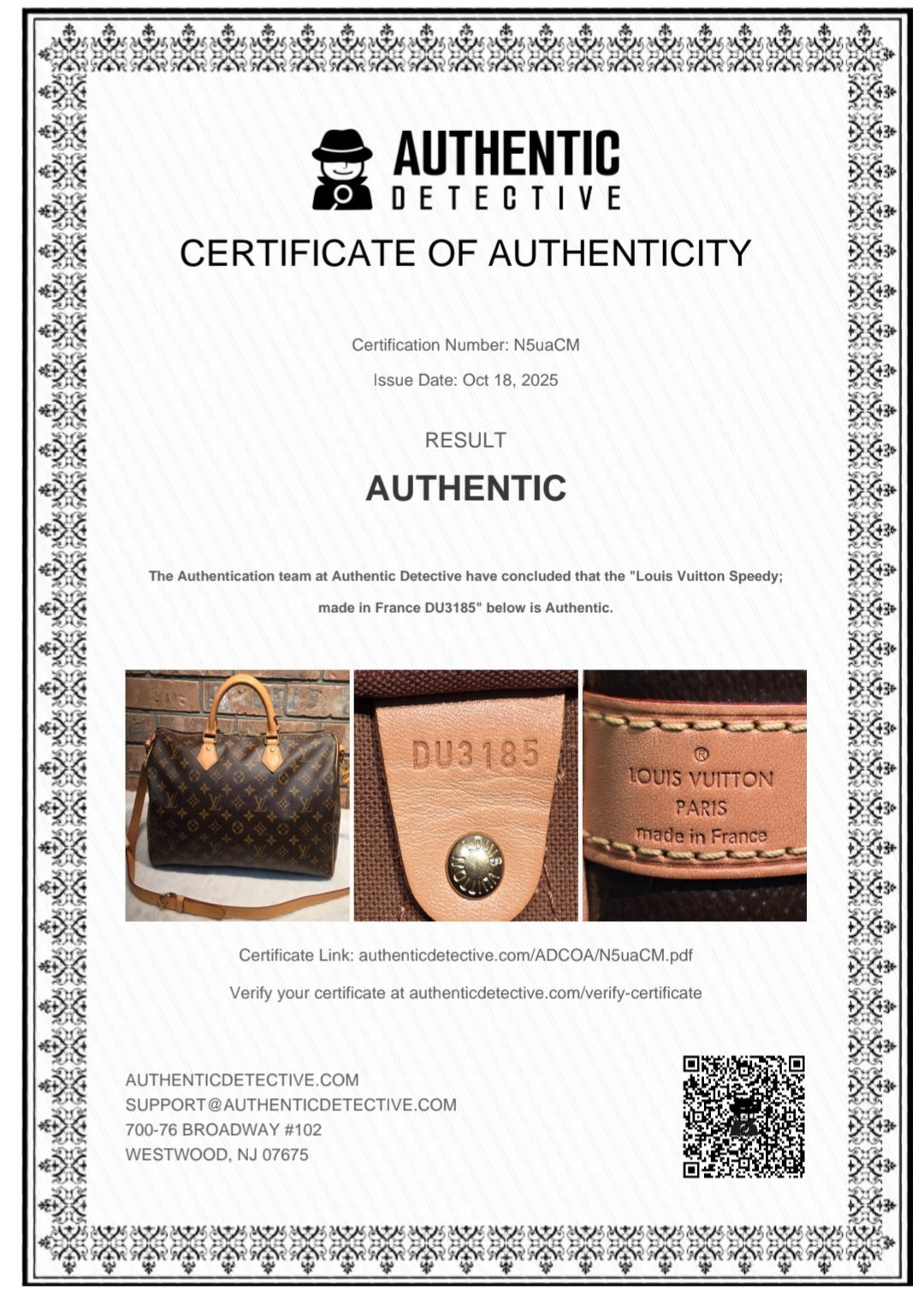 AUTHENTIC
DETECTIVE

CERTIFICATE OF AUTHENTICITY

Certification Number: N5uaCM

Issue Date: Oct 18, 2025

RESULT

AUTHENTIC

The Authentication team at Authentic Detective have concluded that the "Louis Vuitton Speedy; made in France DU3185" below is Authentic.

DU3185

®
LOUIS VUITTON
PARIS
made in France

Certificate Link: authenticdetective.com/ADCOA/N5uaCM.pdf

Verify your certificate at authenticdetective.com/verify-certificate

AUTHENTICDETECTIVE.COM
SUPPORT@AUTHENTICDETECTIVE.COM
700-76 BROADWAY #102
WESTWOOD, NJ 07675